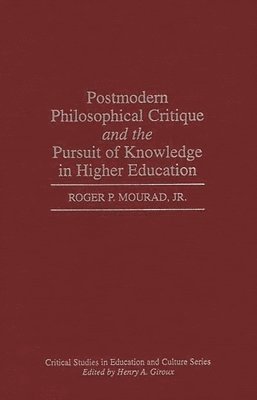 Postmodern Philosophical Critique and the Pursuit of Knowledge in Higher Education

ROGER P. MOURAD, JR.

Critical Studies in Education and Culture Series
Edited by Henry A. Giroux